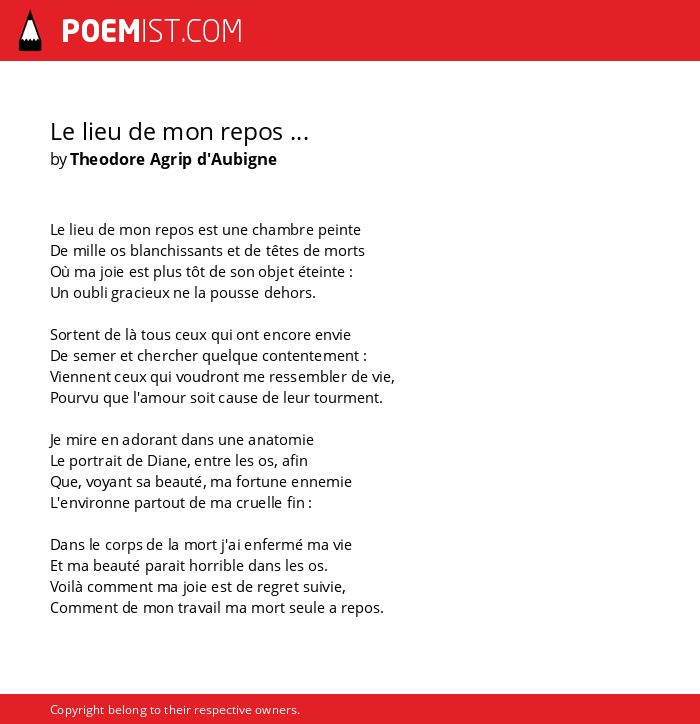 POEMIST.COM

Le lieu de mon repos ...
by Theodore Agrip d'Aubigne

Le lieu de mon repos est une chambre peinte
De mille os blanchissants et de têtes de morts
Où ma joie est plus tôt de son objet éteinte :
Un oubli gracieux ne la pousse dehors.

Sortent de là tous ceux qui ont encore envie
De semer et chercher quelque contentement :
Viennent ceux qui voudront me ressembler de vie,
Pourvu que l'amour soit cause de leur tourment.

Je mire en adorant dans une anatomie
Le portrait de Diane, entre les os, afin
Que, voyant sa beauté, ma fortune ennemie
L'environne partout de ma cruelle fin :

Dans le corps de la mort j'ai enfermé ma vie
Et ma beauté parait horrible dans les os.
Voilà comment ma joie est de regret suivie,
Comment de mon travail ma mort seule a repos.

Copyright belong to their respective owners.